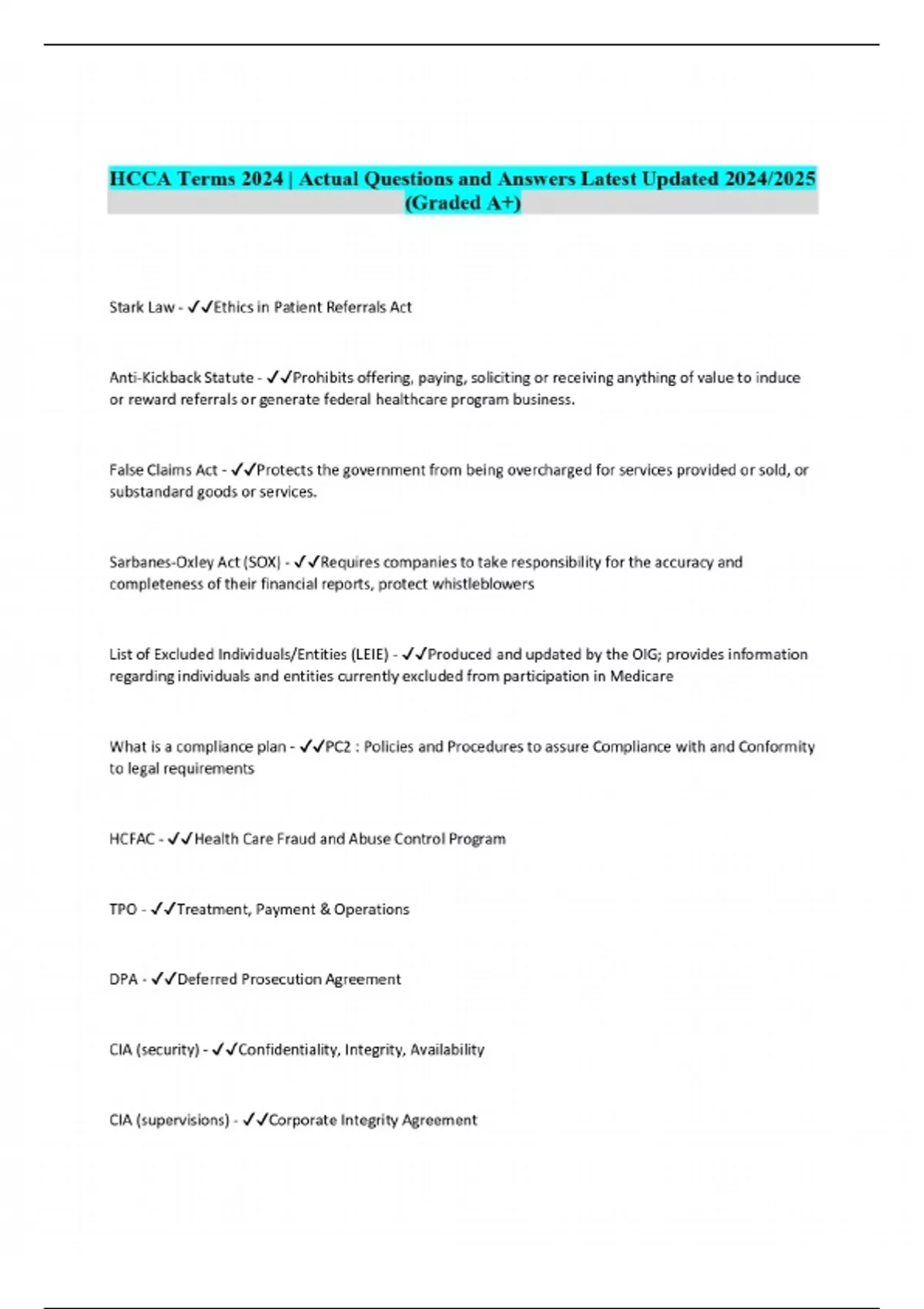 HCCA Terms 2024 | Actual Questions and Answers Latest Updated 2024/2025 (Graded A+)

Stark Law - ✓✓Ethics in Patient Referrals Act

Anti-Kickback Statute - ✓✓Prohibits offering, paying, soliciting or receiving anything of value to induce or reward referrals or generate federal healthcare program business.

False Claims Act - ✓✓Protects the government from being overcharged for services provided or sold, or substandard goods or services.

Sarbanes-Oxley Act (SOX) - ✓✓Requires companies to take responsibility for the accuracy and completeness of their financial reports, protect whistleblowers

List of Excluded Individuals/Entities (LEIE) - ✓✓Produced and updated by the OIG; provides information regarding individuals and entities currently excluded from participation in Medicare

What is a compliance plan - ✓✓PC2 : Policies and Procedures to assure Compliance with and Conformity to legal requirements

HCFAC - ✓✓Health Care Fraud and Abuse Control Program

TPO - ✓✓Treatment, Payment & Operations

DPA - ✓✓Deferred Prosecution Agreement

CIA (security) - ✓✓Confidentiality, Integrity, Availability

CIA (supervisions) - ✓✓Corporate Integrity Agreement